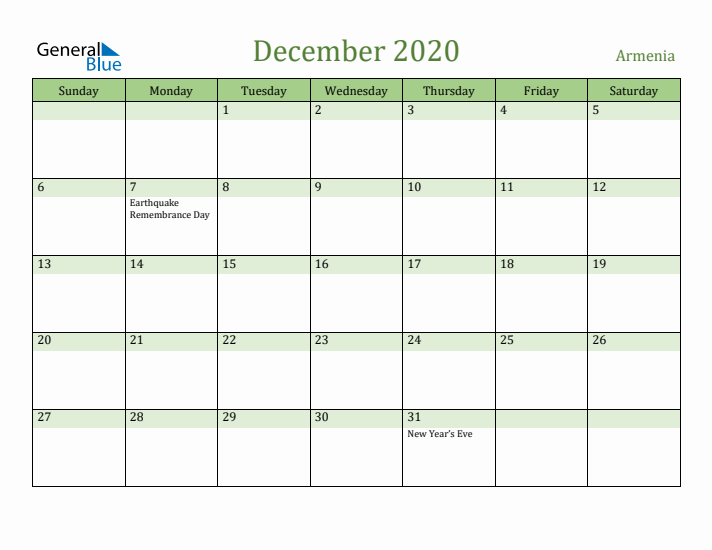 General Blue

December 2020

Armenia

| Sunday | Monday | Tuesday | Wednesday | Thursday | Friday | Saturday |
|---|---|---|---|---|---|---|
| | | 1 | 2 | 3 | 4 | 5 |
| 6 | 7 Earthquake Remembrance Day | 8 | 9 | 10 | 11 | 12 |
| 13 | 14 | 15 | 16 | 17 | 18 | 19 |
| 20 | 21 | 22 | 23 | 24 | 25 | 26 |
| 27 | 28 | 29 | 30 | 31 New Year's Eve | | |